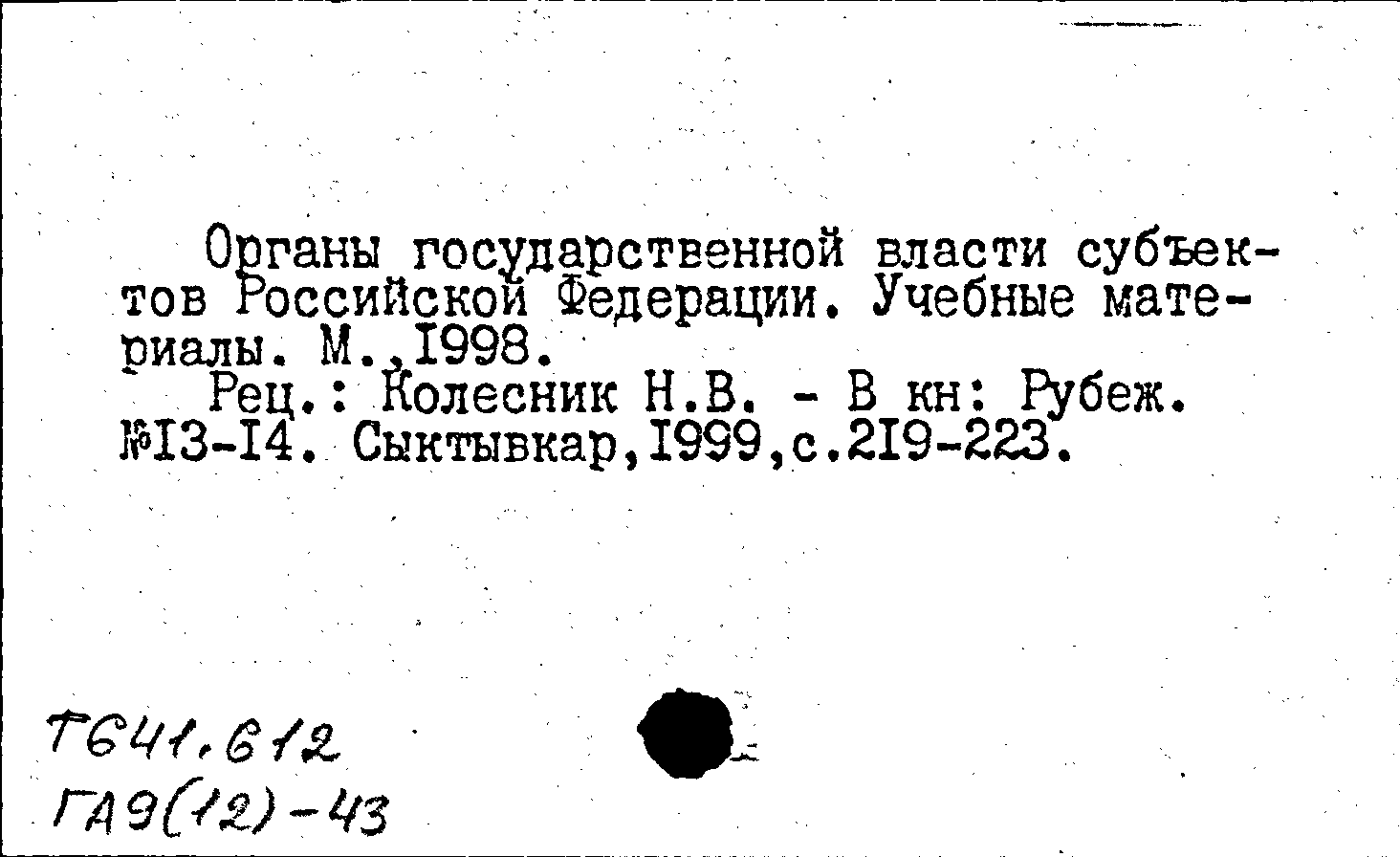 Органы государственной власти субъектов Российской Федерации. Учебные материалы. М.,1998.

Рец.: Колесник Н.В. - В кн: Рубеж. №13-14. Сыктывкар,1999,с.219-223.

Т641.612
ГА9(12)-43